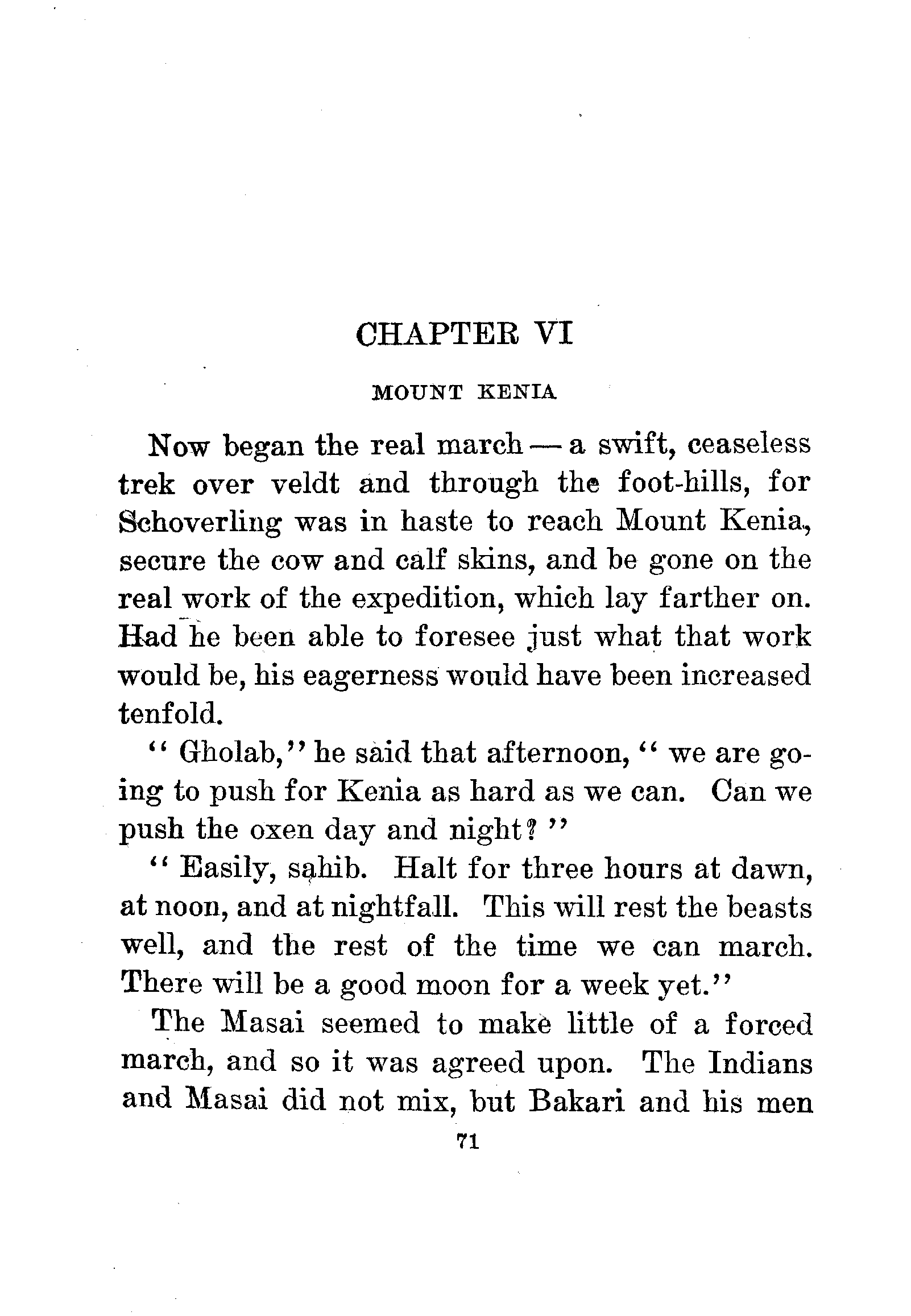 CHAPTER VI

MOUNT KENIA

Now began the real march — a swift, ceaseless trek over veldt and through the foot-hills, for Schoverling was in haste to reach Mount Kenia, secure the cow and calf skins, and be gone on the real work of the expedition, which lay farther on. Had he been able to foresee just what that work would be, his eagerness would have been increased tenfold.

"Gholab," he said that afternoon, "we are going to push for Kenia as hard as we can. Can we push the oxen day and night?"

"Easily, sahib. Halt for three hours at dawn, at noon, and at nightfall. This will rest the beasts well, and the rest of the time we can march. There will be a good moon for a week yet."

The Masai seemed to make little of a forced march, and so it was agreed upon. The Indians and Masai did not mix, but Bakari and his men

71